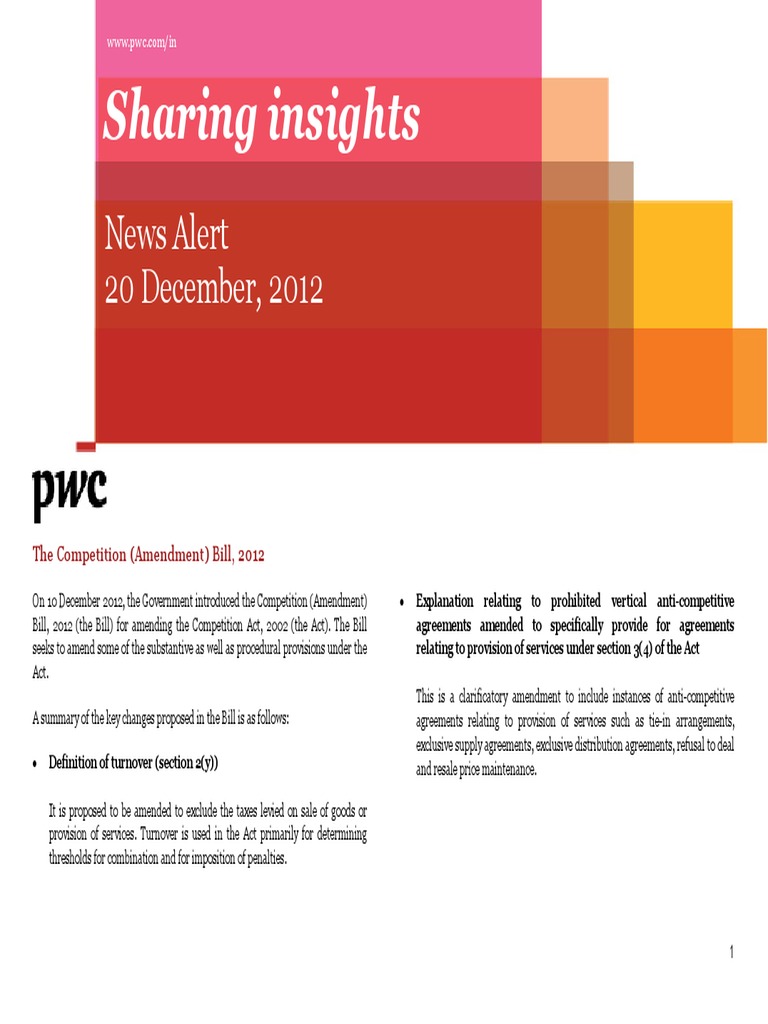 www.pwc.com/in

Sharing insights

News Alert
20 December, 2012

pwc

The Competition (Amendment) Bill, 2012

On 10 December 2012, the Government introduced the Competition (Amendment) Bill, 2012 (the Bill) for amending the Competition Act, 2002 (the Act). The Bill seeks to amend some of the substantive as well as procedural provisions under the Act.

A summary of the key changes proposed in the Bill is as follows:

• Definition of turnover (section 2(y))

It is proposed to be amended to exclude the taxes levied on sale of goods or provision of services. Turnover is used in the Act primarily for determining thresholds for combination and for imposition of penalties.

• Explanation relating to prohibited vertical anti-competitive agreements amended to specifically provide for agreements relating to provision of services under section 3(4) of the Act

This is a clarificatory amendment to include instances of anti-competitive agreements relating to provision of services such as tie-in arrangements, exclusive supply agreements, exclusive distribution agreements, refusal to deal and resale price maintenance.

1